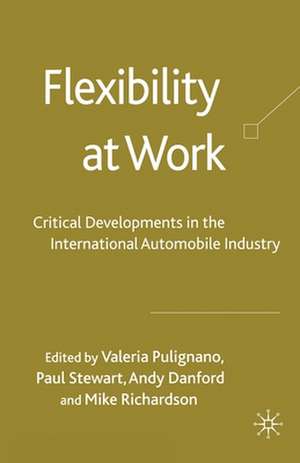 Flexibility at Work

Critical Developments in the International Automobile Industry

Edited by Valeria Pulignano, Paul Stewart, Andy Danford and Mike Richardson